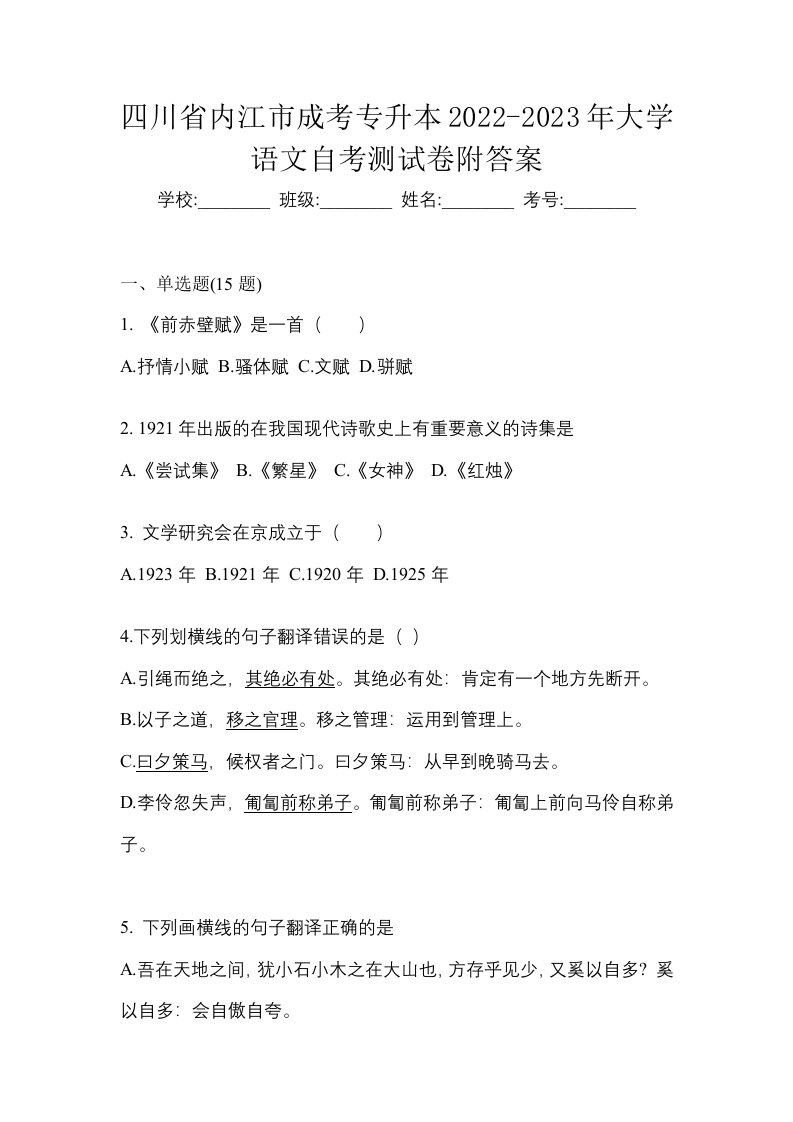 四川省内江市成考专升本2022-2023年大学语文自考测试卷附答案

学校:________ 班级:________ 姓名:________ 考号:________

一、单选题(15 题)

1. 《前赤壁赋》是一首（　　）

A.抒情小赋 B.骚体赋 C.文赋 D.骈赋

2. 1921 年出版的在我国现代诗歌史上有重要意义的诗集是

A.《尝试集》 B.《繁星》 C.《女神》 D.《红烛》

3. 文学研究会在京成立于（　　）

A.1923 年 B.1921 年 C.1920 年 D.1925 年

4.下列划横线的句子翻译错误的是（ ）

A.引绳而绝之，其绝必有处。其绝必有处：肯定有一个地方先断开。

B.以子之道，移之官理。移之管理：运用到管理上。

C.曰夕策马，候权者之门。曰夕策马：从早到晚骑马去。

D.李伶忽失声，匍匐前称弟子。匍匐前称弟子：匍匐上前向马伶自称弟子。

5. 下列画横线的句子翻译正确的是

A.吾在天地之间，犹小石小木之在大山也，方存乎见少，又奚以自多？奚以自多：会自傲自夸。